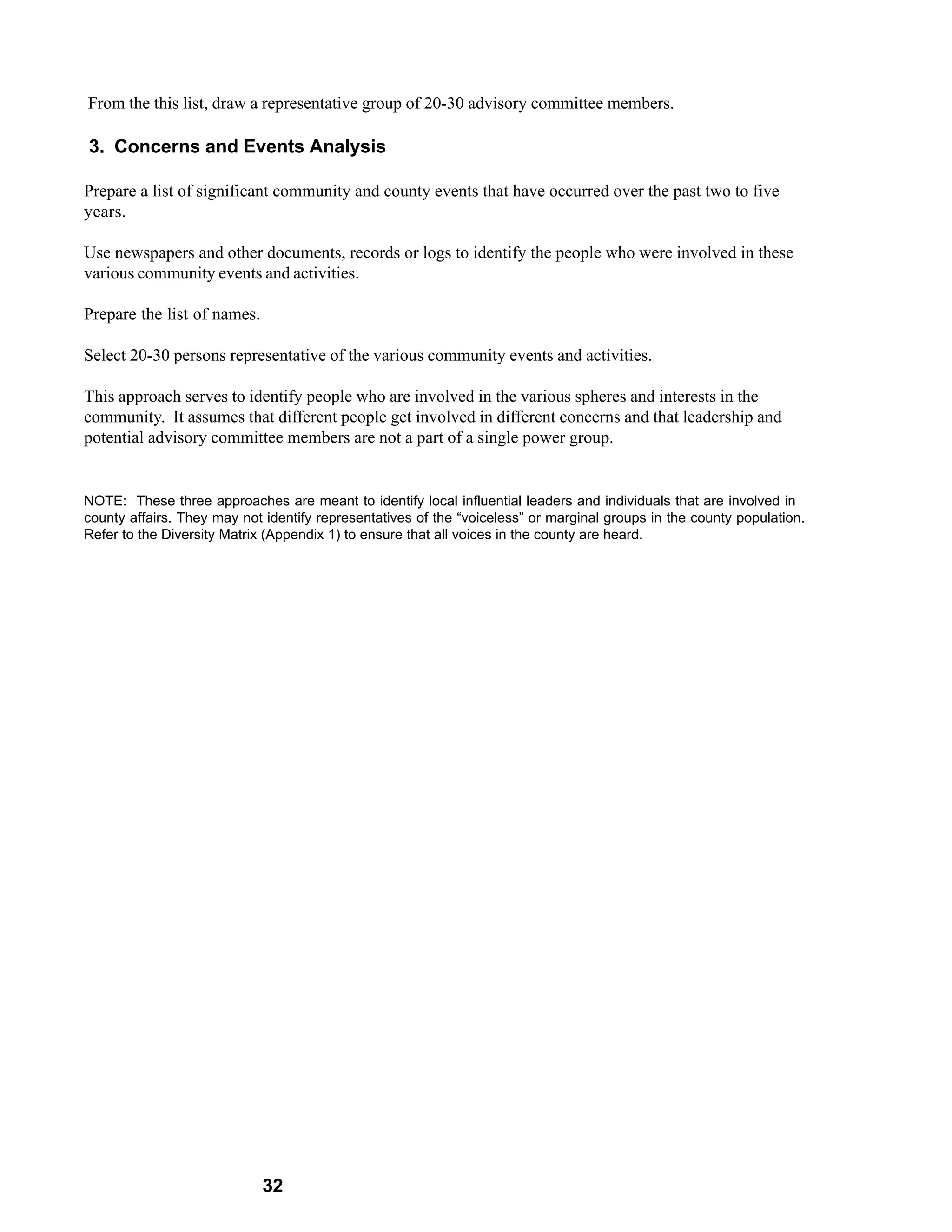 From the this list, draw a representative group of 20-30 advisory committee members.

3. Concerns and Events Analysis

Prepare a list of significant community and county events that have occurred over the past two to five years.

Use newspapers and other documents, records or logs to identify the people who were involved in these various community events and activities.

Prepare the list of names.

Select 20-30 persons representative of the various community events and activities.

This approach serves to identify people who are involved in the various spheres and interests in the community. It assumes that different people get involved in different concerns and that leadership and potential advisory committee members are not a part of a single power group.

NOTE: These three approaches are meant to identify local influential leaders and individuals that are involved in county affairs. They may not identify representatives of the “voiceless” or marginal groups in the county population. Refer to the Diversity Matrix (Appendix 1) to ensure that all voices in the county are heard.

32